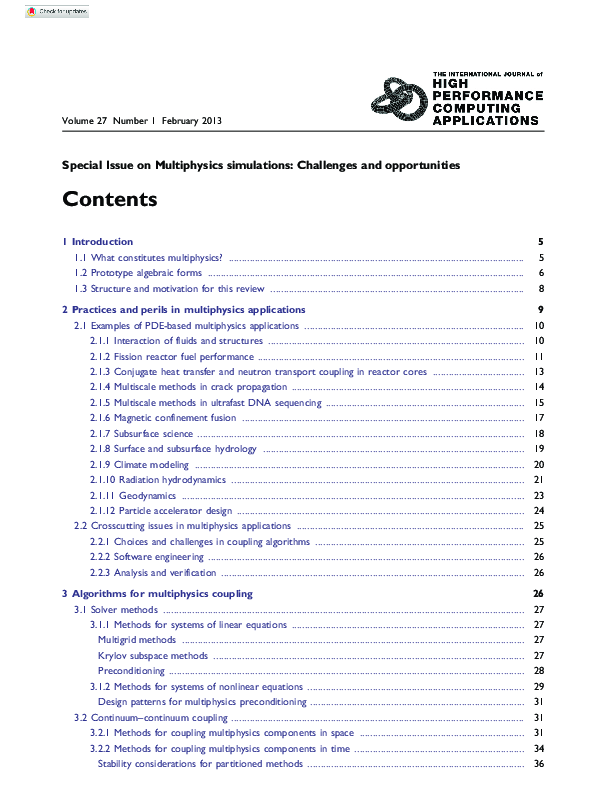 Check for updates

THE INTERNATIONAL JOURNAL of
HIGH PERFORMANCE COMPUTING APPLICATIONS

Volume 27 Number 1 February 2013

Special Issue on Multiphysics simulations: Challenges and opportunities

Contents

1 Introduction 5
1.1 What constitutes multiphysics? 5
1.2 Prototype algebraic forms 6
1.3 Structure and motivation for this review 8

2 Practices and perils in multiphysics applications 9
2.1 Examples of PDE-based multiphysics applications 10
2.1.1 Interaction of fluids and structures 10
2.1.2 Fission reactor fuel performance 11
2.1.3 Conjugate heat transfer and neutron transport coupling in reactor cores 13
2.1.4 Multiscale methods in crack propagation 14
2.1.5 Multiscale methods in ultrafast DNA sequencing 15
2.1.6 Magnetic confinement fusion 17
2.1.7 Subsurface science 18
2.1.8 Surface and subsurface hydrology 19
2.1.9 Climate modeling 20
2.1.10 Radiation hydrodynamics 21
2.1.11 Geodynamics 23
2.1.12 Particle accelerator design 24
2.2 Crosscutting issues in multiphysics applications 25
2.2.1 Choices and challenges in coupling algorithms 25
2.2.2 Software engineering 26
2.2.3 Analysis and verification 26

3 Algorithms for multiphysics coupling 26
3.1 Solver methods 27
3.1.1 Methods for systems of linear equations 27
Multigrid methods 27
Krylov subspace methods 27
Preconditioning 28
3.1.2 Methods for systems of nonlinear equations 29
Design patterns for multiphysics preconditioning 31
3.2 Continuum–continuum coupling 31
3.2.1 Methods for coupling multiphysics components in space 31
3.2.2 Methods for coupling multiphysics components in time 34
Stability considerations for partitioned methods 36